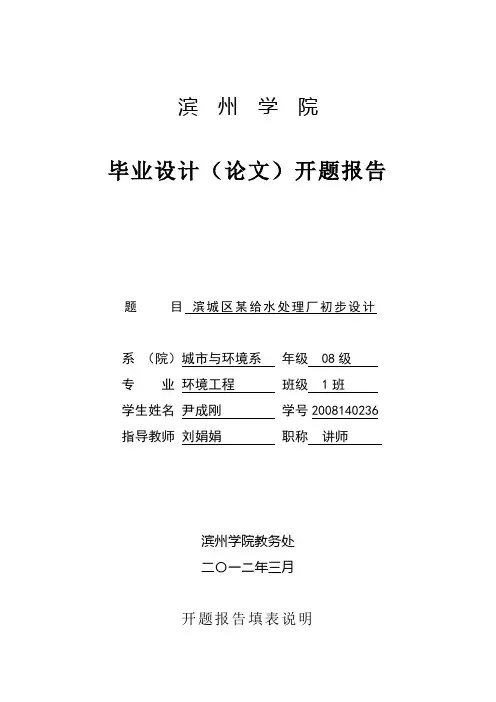 滨 州 学 院

毕业设计（论文）开题报告

题　　目 滨城区某给水处理厂初步设计

系 （院）城市与环境系　年级 08 级
专　　业 环境工程　班级 1 班
学生姓名 尹成刚　学号 2008140236
指导教师 刘娟娟　职称 讲师

滨州学院教务处

二〇一二年三月

开题报告填表说明